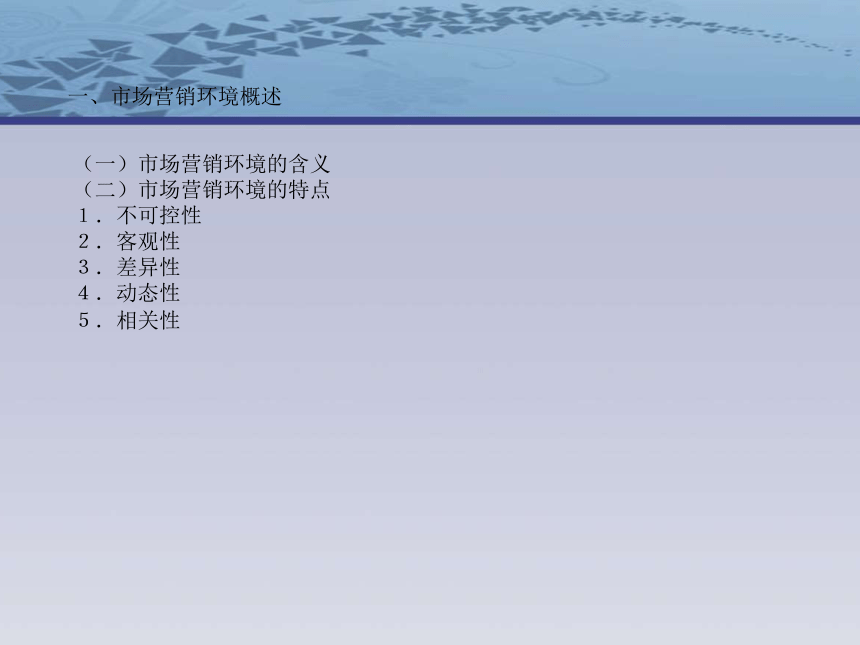 一、市场营销环境概述

（一）市场营销环境的含义
（二）市场营销环境的特点
1．不可控性
2．客观性
3．差异性
4．动态性
5．相关性